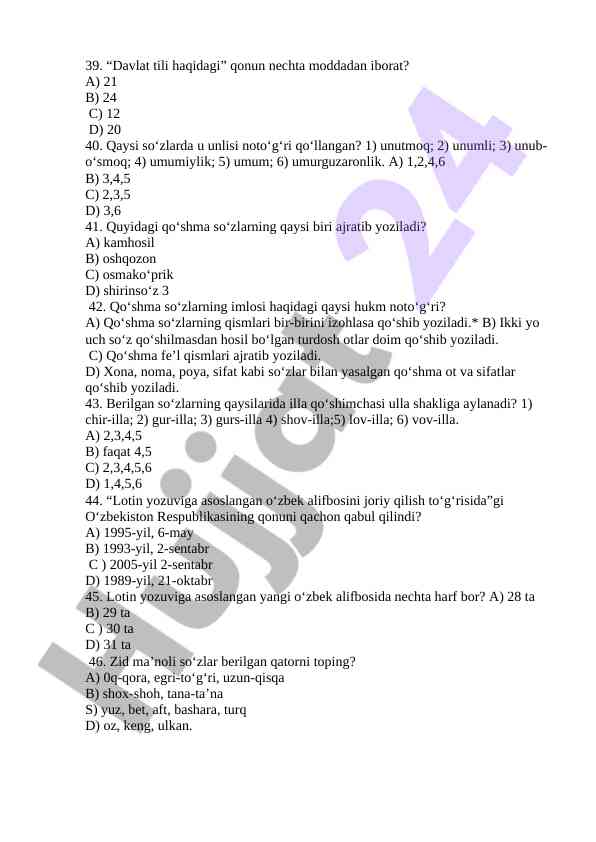 39. “Davlat tili haqidagi” qonun nechta moddadan iborat?
A) 21
B) 24
C) 12
D) 20
40. Qaysi so‘zlarda u unlisi noto‘g‘ri qo‘llangan? 1) unutmoq; 2) unumli; 3) unubo‘smoq; 4) umumiylik; 5) umum; 6) umurguzaronlik. A) 1,2,4,6
B) 3,4,5
C) 2,3,5
D) 3,6
41. Quyidagi qo‘shma so‘zlarning qaysi biri ajratib yoziladi?
A) kamhosil
B) oshqozon
C) osmako‘prik
D) shirinso‘z 3
42. Qo‘shma so‘zlarning imlosi haqidagi qaysi hukm noto‘g‘ri?
A) Qo‘shma so‘zlarning qismlari bir-birini izohlasa qo‘shib yoziladi.* B) Ikki yo uch so‘z qo‘shilmasdan hosil bo‘lgan turdosh otlar doim qo‘shib yoziladi.
C) Qo‘shma fe’l qismlari ajratib yoziladi.
D) Xona, noma, poya, sifat kabi so‘zlar bilan yasalgan qo‘shma ot va sifatlar qo‘shib yoziladi.
43. Berilgan so‘zlarning qaysilarida illa qo‘shimchasi ulla shakliga aylanadi? 1) chir-illa; 2) gur-illa; 3) gurs-illa 4) shov-illa;5) lov-illa; 6) vov-illa.
A) 2,3,4,5
B) faqat 4,5
C) 2,3,4,5,6
D) 1,4,5,6
44. “Lotin yozuviga asoslangan o‘zbek alifbosini joriy qilish to‘g‘risida”gi O‘zbekiston Respublikasining qonuni qachon qabul qilindi?
A) 1995-yil, 6-may
B) 1993-yil, 2-sentabr
C ) 2005-yil 2-sentabr
D) 1989-yil, 21-oktabr
45. Lotin yozuviga asoslangan yangi o‘zbek alifbosida nechta harf bor? A) 28 ta
B) 29 ta
C ) 30 ta
D) 31 ta
46. Zid ma’noli so‘zlar berilgan qatorni toping?
A) 0q-qora, egri-to‘g‘ri, uzun-qisqa
B) shox-shoh, tana-ta’na
S) yuz, bet, aft, bashara, turq
D) oz, keng, ulkan.

Hujjat 24